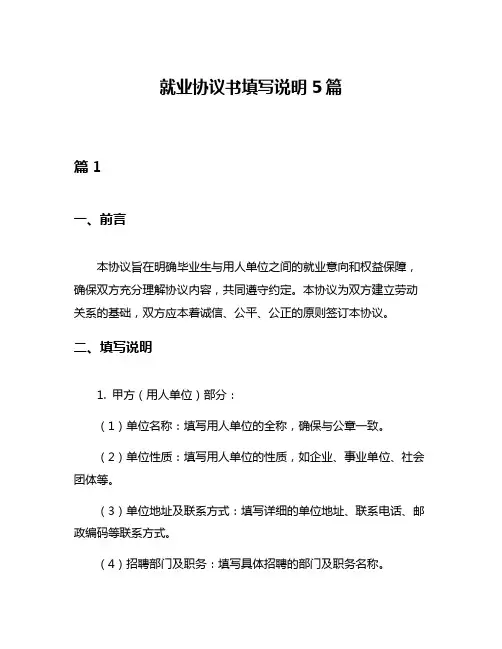 就业协议书填写说明 5 篇

篇 1

一、前言

本协议旨在明确毕业生与用人单位之间的就业意向和权益保障，确保双方充分理解协议内容，共同遵守约定。本协议为双方建立劳动关系的基础，双方应本着诚信、公平、公正的原则签订本协议。

二、填写说明

1. 甲方（用人单位）部分：

（1）单位名称：填写用人单位的全称，确保与公章一致。

（2）单位性质：填写用人单位的性质，如企业、事业单位、社会团体等。

（3）单位地址及联系方式：填写详细的单位地址、联系电话、邮政编码等联系方式。

（4）招聘部门及职务：填写具体招聘的部门及职务名称。